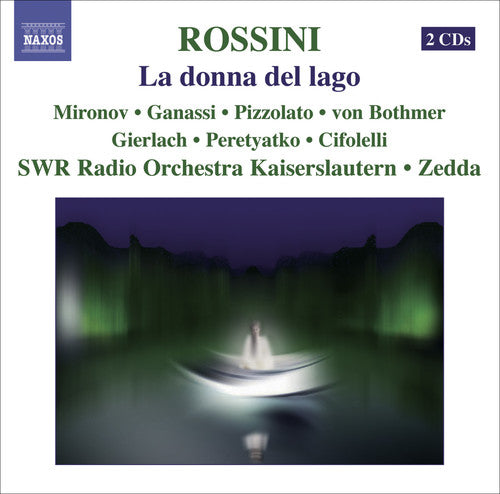 NAXOS

ROSSINI

2 CDs

La donna del lago

Mironov • Ganassi • Pizzolato • von Bothmer
Gierlach • Peretyatko • Cifolelli
SWR Radio Orchestra Kaiserslautern • Zedda